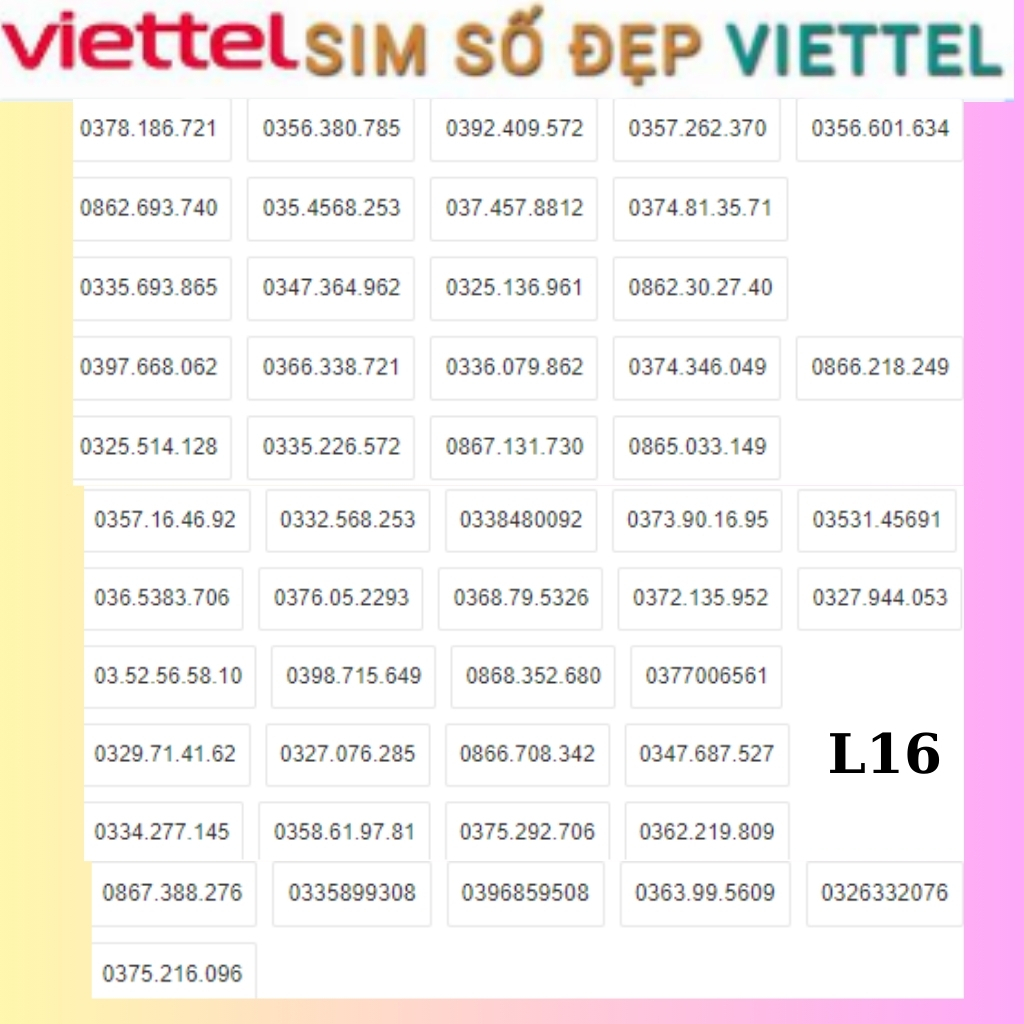 viettel SIM SỐ ĐẸP VIETTEL

0378.186.721 0356.380.785 0392.409.572 0357.262.370 0356.601.634

0862.693.740 035.4568.253 037.457.8812 0374.81.35.71

0335.693.865 0347.364.962 0325.136.961 0862.30.27.40

0397.668.062 0366.338.721 0336.079.862 0374.346.049 0866.218.249

0325.514.128 0335.226.572 0867.131.730 0865.033.149

0357.16.46.92 0332.568.253 0338480092 0373.90.16.95 03531.45691

036.5383.706 0376.05.2293 0368.79.5326 0372.135.952 0327.944.053

03.52.56.58.10 0398.715.649 0868.352.680 0377006561

0329.71.41.62 0327.076.285 0866.708.342 0347.687.527

L16

0334.277.145 0358.61.97.81 0375.292.706 0362.219.809

0867.388.276 0335899308 0396859508 0363.99.5609 0326332076

0375.216.096